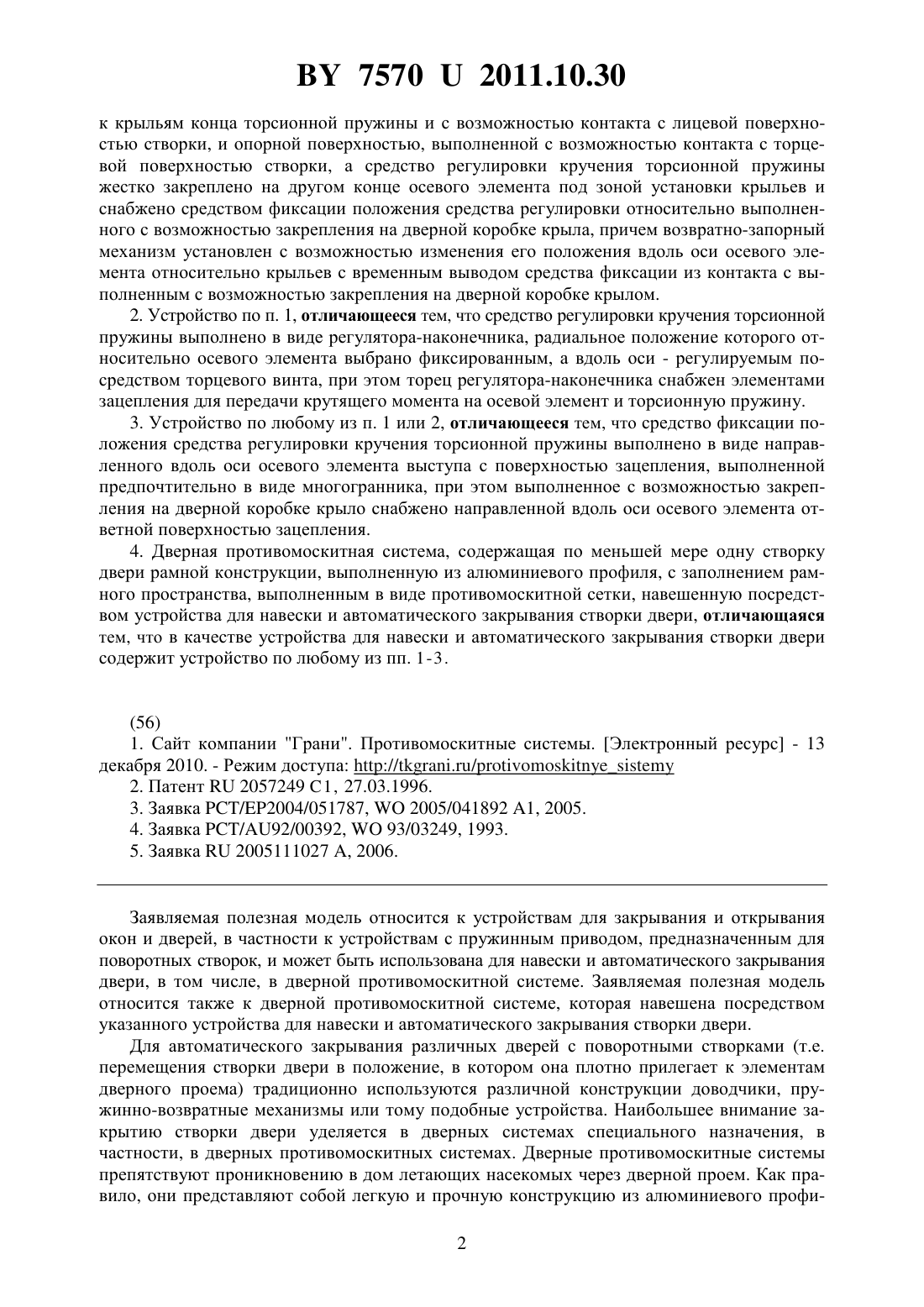 BY 7570 U 2011.10.30

к крыльям конца торсионной пружины и с возможностью контакта с лицевой поверхностью створки, и опорной поверхностью, выполненной с возможностью контакта с торцевой поверхностью створки, а средство регулировки кручения торсионной пружины жестко закреплено на другом конце осевого элемента под зоной установки крыльев и снабжено средством фиксации положения средства регулировки относительно выполненного с возможностью закрепления на дверной коробке крыла, причем возвратно-запорный механизм установлен с возможностью изменения его положения вдоль оси осевого элемента относительно крыльев с временным выводом средства фиксации из контакта с выполненным с возможностью закрепления на дверной коробке крылом.

2. Устройство по п. 1, отличающееся тем, что средство регулировки кручения торсионной пружины выполнено в виде регулятора-наконечника, радиальное положение которого относительно осевого элемента выбрано фиксированным, а вдоль оси - регулируемым посредством торцевого винта, при этом торец регулятора-наконечника снабжен элементами зацепления для передачи крутящего момента на осевой элемент и торсионную пружину.

3. Устройство по любому из п. 1 или 2, отличающееся тем, что средство фиксации положения средства регулировки кручения торсионной пружины выполнено в виде направленного вдоль оси осевого элемента выступа с поверхностью зацепления, выполненной предпочтительно в виде многогранника, при этом выполненное с возможностью закрепления на дверной коробке крыло снабжено направленной вдоль оси осевого элемента ответной поверхностью зацепления.

4. Дверная противомоскитная система, содержащая по меньшей мере одну створку двери рамной конструкции, выполненную из алюминиевого профиля, с заполнением рамного пространства, выполненным в виде противомоскитной сетки, навешенную посредством устройства для навески и автоматического закрывания створки двери, отличающаяся тем, что в качестве устройства для навески и автоматического закрывания створки двери содержит устройство по любому из пп. 1-3.

(56)
1. Сайт компании "Грани". Противомоскитные системы. [Электронный ресурс] - 13 декабря 2010. - Режим доступа: http://tkgrani.ru/protivomoskitnye_sistemy
2. Патент RU 2057249 C1, 27.03.1996.
3. Заявка PCT/EP2004/051787, WO 2005/041892 A1, 2005.
4. Заявка PCT/AU92/00392, WO 93/03249, 1993.
5. Заявка RU 2005111027 A, 2006.

Заявляемая полезная модель относится к устройствам для закрывания и открывания окон и дверей, в частности к устройствам с пружинным приводом, предназначенным для поворотных створок, и может быть использована для навески и автоматического закрывания двери, в том числе, в дверной противомоскитной системе. Заявляемая полезная модель относится также к дверной противомоскитной системе, которая навешена посредством указанного устройства для навески и автоматического закрывания створки двери.

Для автоматического закрывания различных дверей с поворотными створками (т.е. перемещения створки двери в положение, в котором она плотно прилегает к элементам дверного проема) традиционно используются различной конструкции доводчики, пружинно-возвратные механизмы или тому подобные устройства. Наибольшее внимание закрытию створки двери уделяется в дверных системах специального назначения, в частности, в дверных противомоскитных системах. Дверные противомоскитные системы препятствуют проникновению в дом летающих насекомых через дверной проем. Как правило, они представляют собой легкую и прочную конструкцию из алюминиевого профи-

2